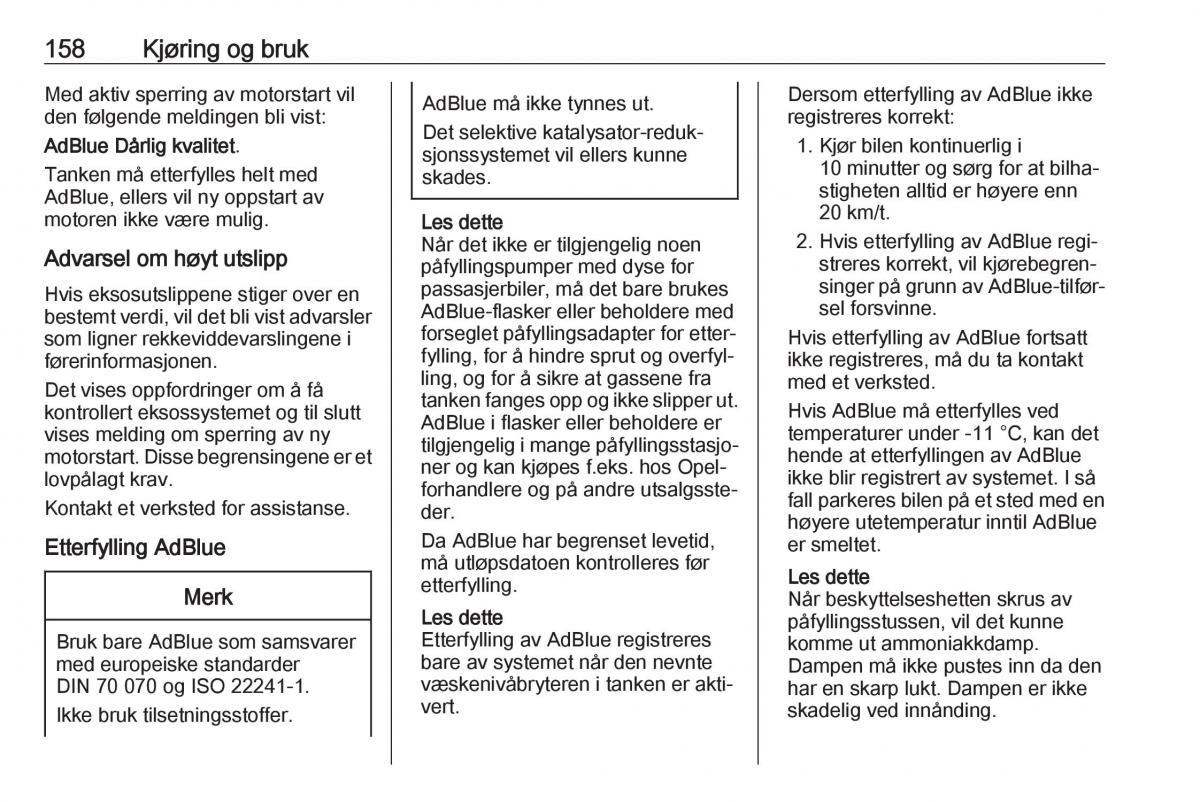 158 Kjøring og bruk

Med aktiv sperring av motorstart vil den følgende meldingen bli vist:

AdBlue Dårlig kvalitet.

Tanken må etterfylles helt med AdBlue, ellers vil ny oppstart av motoren ikke være mulig.

Advarsel om høyt utslipp

Hvis eksosutslippene stiger over en bestemt verdi, vil det bli vist advarsler som ligner rekkeviddevarslingene i førerinformasjonen.

Det vises oppfordringer om å få kontrollert eksossystemet og til slutt vises melding om sperring av ny motorstart. Disse begrensingene er et lovpålagt krav.

Kontakt et verksted for assistanse.

Etterfylling AdBlue

Merk

Bruk bare AdBlue som samsvarer med europeiske standarder DIN 70 070 og ISO 22241-1.

Ikke bruk tilsetningsstoffer.

AdBlue må ikke tynnes ut.

Det selektive katalysator-reduksjonssystemet vil ellers kunne skades.

Les dette
Når det ikke er tilgjengelig noen påfyllingspumper med dyse for passasjerbiler, må det bare brukes AdBlue-flasker eller beholdere med forseglet påfyllingsadapter for etterfylling, for å hindre sprut og overfylling, og for å sikre at gassene fra tanken fanges opp og ikke slipper ut. AdBlue i flasker eller beholdere er tilgjengelig i mange påfyllingsstasjoner og kan kjøpes f.eks. hos Opel-forhandlere og på andre utsalgssteder.

Da AdBlue har begrenset levetid, må utløpsdatoen kontrolleres før etterfylling.

Les dette
Etterfylling av AdBlue registreres bare av systemet når den nevnte væskenivåbryteren i tanken er aktivert.

Dersom etterfylling av AdBlue ikke registreres korrekt:

1. Kjør bilen kontinuerlig i 10 minutter og sørg for at bilhastigheten alltid er høyere enn 20 km/t.
2. Hvis etterfylling av AdBlue registreres korrekt, vil kjørebegrensinger på grunn av AdBlue-tilførsel forsvinne.

Hvis etterfylling av AdBlue fortsatt ikke registreres, må du ta kontakt med et verksted.

Hvis AdBlue må etterfylles ved temperaturer under -11 °C, kan det hende at etterfyllingen av AdBlue ikke blir registrert av systemet. I så fall parkeres bilen på et sted med en høyere utetemperatur inntil AdBlue er smeltet.

Les dette
Når beskyttelseshetten skrus av påfyllingsstussen, vil det kunne komme ut ammoniakkdamp. Dampen må ikke pustes inn da den har en skarp lukt. Dampen er ikke skadelig ved innånding.